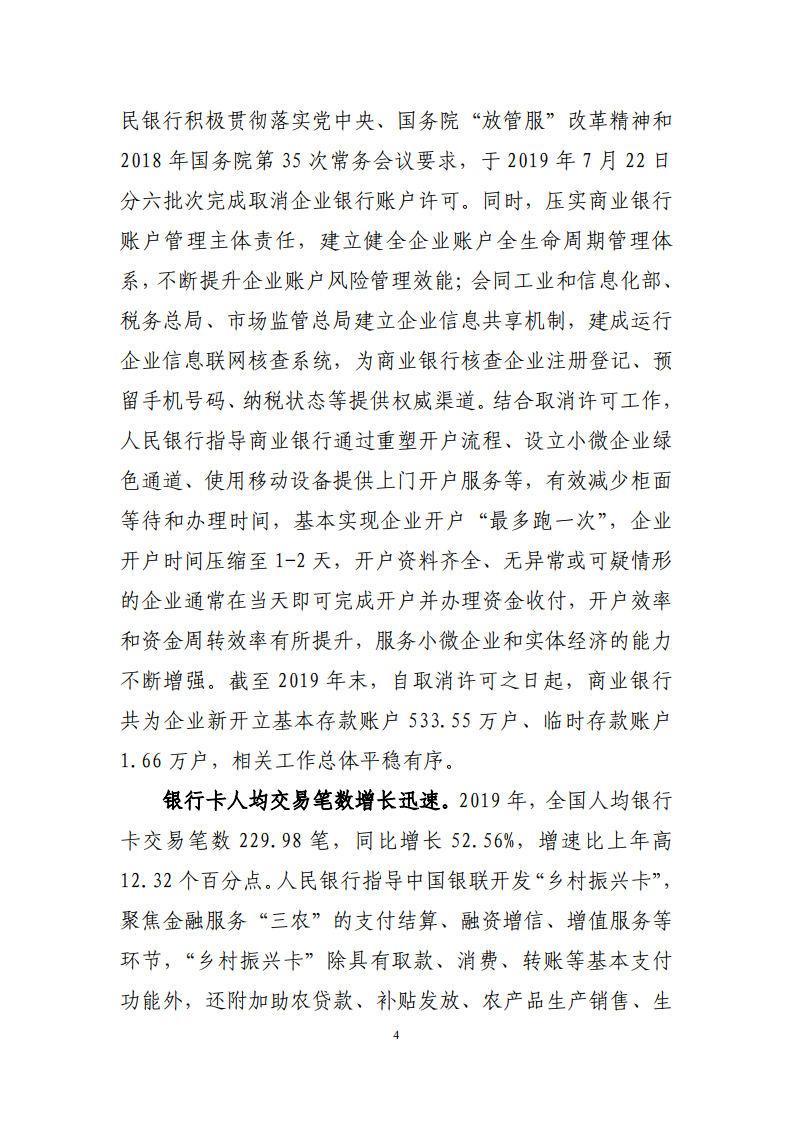 民银行积极贯彻落实党中央、国务院“放管服”改革精神和2018年国务院第35次常务会议要求，于2019年7月22日分六批次完成取消企业银行账户许可。同时，压实商业银行账户管理主体责任，建立健全企业账户全生命周期管理体系，不断提升企业账户风险管理效能；会同工业和信息化部、税务总局、市场监管总局建立企业信息共享机制，建成运行企业信息联网核查系统，为商业银行核查企业注册登记、预留手机号码、纳税状态等提供权威渠道。结合取消许可工作，人民银行指导商业银行通过重塑开户流程、设立小微企业绿色通道、使用移动设备提供上门开户服务等，有效减少柜面等待和办理时间，基本实现企业开户“最多跑一次”，企业开户时间压缩至1-2天，开户资料齐全、无异常或可疑情形的企业通常在当天即可完成开户并办理资金收付，开户效率和资金周转效率有所提升，服务小微企业和实体经济的能力不断增强。截至2019年末，自取消许可之日起，商业银行共为企业新开立基本存款账户533.55万户、临时存款账户1.66万户，相关工作总体平稳有序。

银行卡人均交易笔数增长迅速。2019年，全国人均银行卡交易笔数229.98笔，同比增长52.56%，增速比上年高12.32个百分点。人民银行指导中国银联开发“乡村振兴卡”，聚焦金融服务“三农”的支付结算、融资增信、增值服务等环节，“乡村振兴卡”除具有取款、消费、转账等基本支付功能外，还附加助农贷款、补贴发放、农产品生产销售、生

4